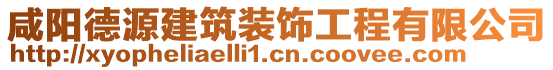 咸阳德源建筑装饰工程有限公司
http://xyopheliaelli1.cn.coovee.com